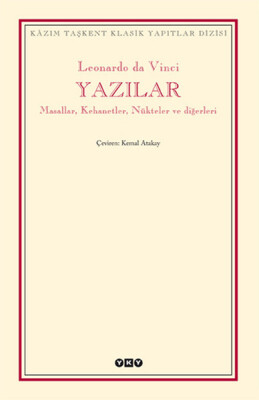 KÂZIM TAŞKENT KLASİK YAPITLAR DİZİSİ

Leonardo da Vinci
YAZILAR
Masallar, Kehanetler, Nükteler ve diğerleri

Çeviren: Kemal Atakay

YKY